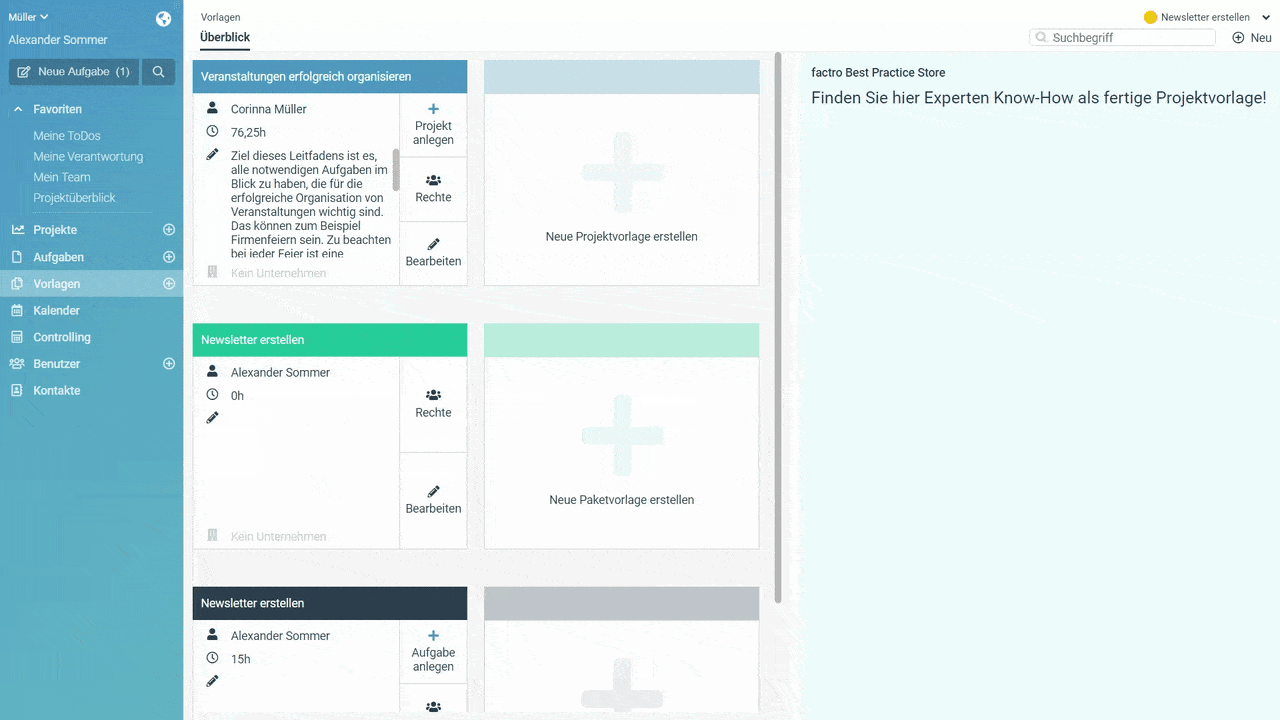 Müller
Alexander Sommer
Neue Aufgabe (1)
Favoriten
Meine ToDos
Meine Verantwortung
Mein Team
Projektüberblick
Projekte
Aufgaben
Vorlagen
Kalender
Controlling
Benutzer
Kontakte

Vorlagen
Überblick
Newsletter erstellen
Suchbegriff
Neu

Veranstaltungen erfolgreich organisieren
Corinna Müller
76,25h
Ziel dieses Leitfadens ist es, alle notwendigen Aufgaben im Blick zu haben, die für die erfolgreiche Organisation von Veranstaltungen wichtig sind. Das können zum Beispiel Firmenfeiern sein. Zu beachten bei jeder Feier ist eine
Kein Unternehmen
Projekt anlegen
Rechte
Bearbeiten
Neue Projektvorlage erstellen

Newsletter erstellen
Alexander Sommer
0h
Kein Unternehmen
Rechte
Bearbeiten
Neue Paketvorlage erstellen

Newsletter erstellen
Alexander Sommer
15h
Aufgabe anlegen

factro Best Practice Store
Finden Sie hier Experten Know-How als fertige Projektvorlage!